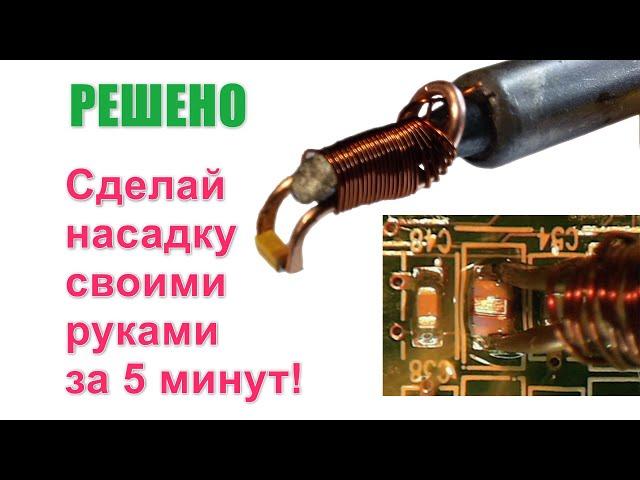 РЕШЕНО

Сделай насадку своими руками за 5 минут!

C48

C34

C38